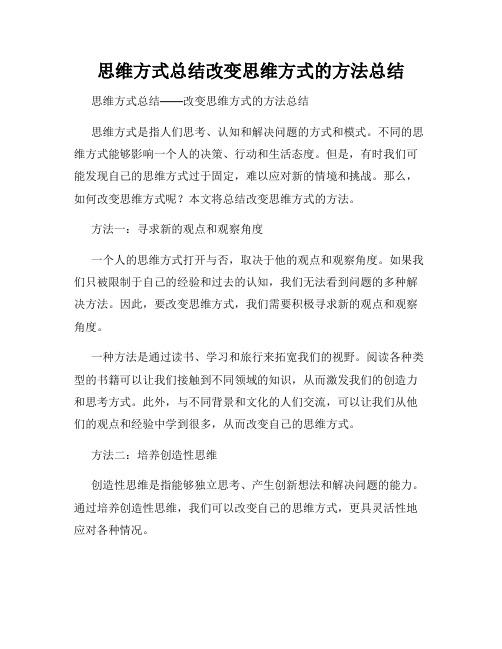 思维方式总结改变思维方式的方法总结

思维方式总结——改变思维方式的方法总结

思维方式是指人们思考、认知和解决问题的方式和模式。不同的思维方式能够影响一个人的决策、行动和生活态度。但是，有时我们可能发现自己的思维方式过于固定，难以应对新的情境和挑战。那么，如何改变思维方式呢？本文将总结改变思维方式的方法。

方法一：寻求新的观点和观察角度

一个人的思维方式打开与否，取决于他的观点和观察角度。如果我们只被限制于自己的经验和过去的认知，我们无法看到问题的多种解决方法。因此，要改变思维方式，我们需要积极寻求新的观点和观察角度。

一种方法是通过读书、学习和旅行来拓宽我们的视野。阅读各种类型的书籍可以让我们接触到不同领域的知识，从而激发我们的创造力和思考方式。此外，与不同背景和文化的人们交流，可以让我们从他们的观点和经验中学到很多，从而改变自己的思维方式。

方法二：培养创造性思维

创造性思维是指能够独立思考、产生创新想法和解决问题的能力。通过培养创造性思维，我们可以改变自己的思维方式，更具灵活性地应对各种情况。